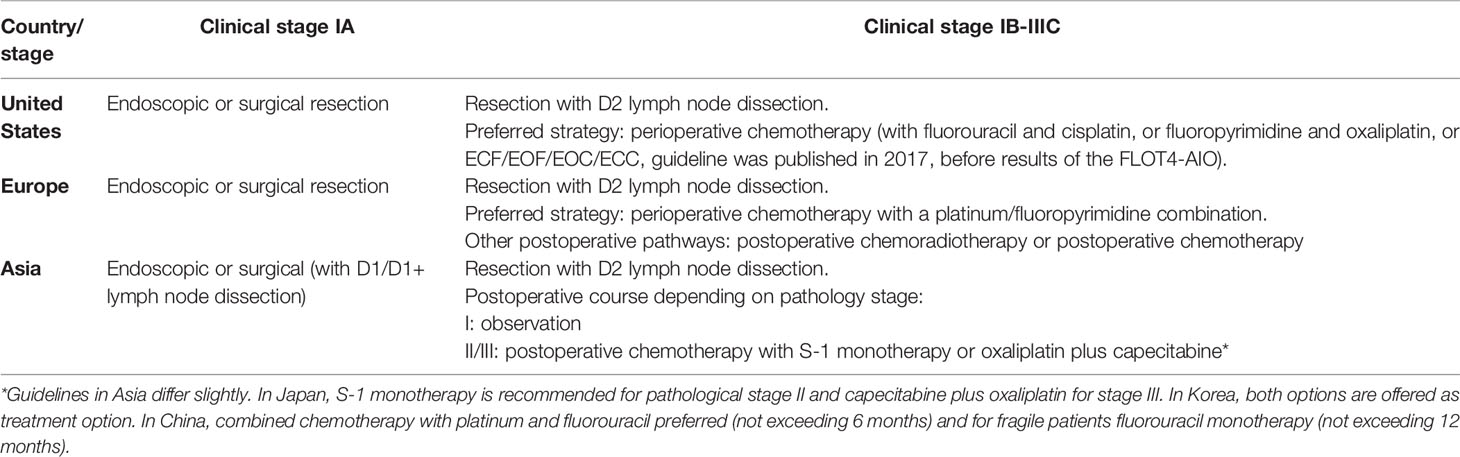 | Country/ stage | Clinical stage IA | Clinical stage IB-IIIC |
|---|---|---|
| United States | Endoscopic or surgical resection | Resection with D2 lymph node dissection. Preferred strategy: perioperative chemotherapy (with fluorouracil and cisplatin, or fluoropyrimidine and oxaliplatin, or ECF/EOF/EOC/ECC, guideline was published in 2017, before results of the FLOT4-AIO). |
| Europe | Endoscopic or surgical resection | Resection with D2 lymph node dissection. Preferred strategy: perioperative chemotherapy with a platinum/fluoropyrimidine combination. Other postoperative pathways: postoperative chemoradiotherapy or postoperative chemotherapy |
| Asia | Endoscopic or surgical (with D1/D1+ lymph node dissection) | Resection with D2 lymph node dissection. Postoperative course depending on pathology stage: I: observation II/III: postoperative chemotherapy with S-1 monotherapy or oxaliplatin plus capecitabine* |

*Guidelines in Asia differ slightly. In Japan, S-1 monotherapy is recommended for pathological stage II and capecitabine plus oxaliplatin for stage III. In Korea, both options are offered as treatment option. In China, combined chemotherapy with platinum and fluorouracil preferred (not exceeding 6 months) and for fragile patients fluorouracil monotherapy (not exceeding 12 months).